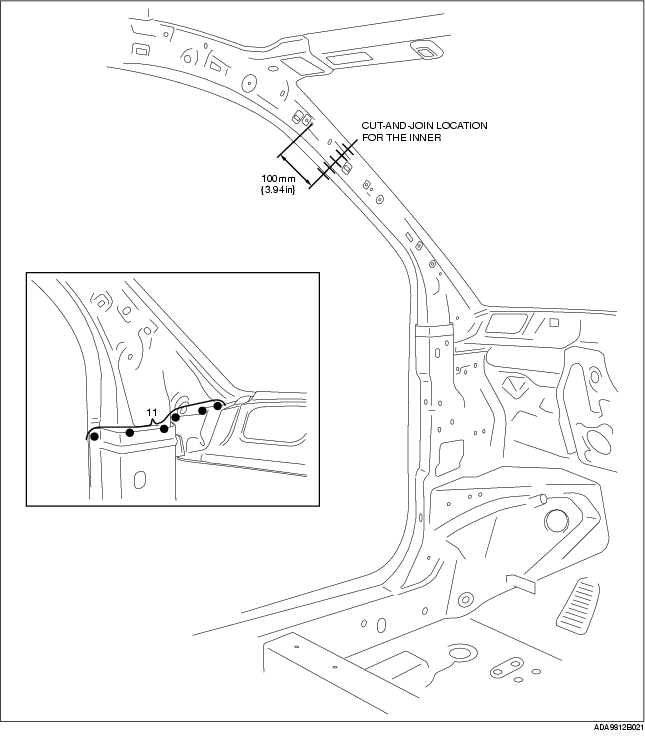 CUT-AND-JOIN LOCATION FOR THE INNER

100mm {3.94in}

11

ADA9812B021